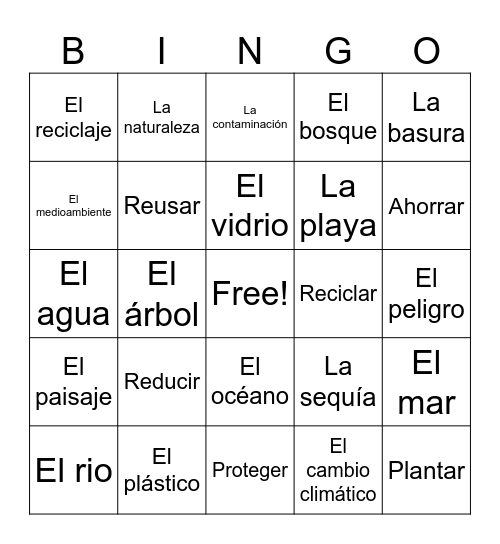 | B | I | N | G | O |
|---|---|---|---|---|
| El reciclaje | La naturaleza | La contaminación | El bosque | La basura |
| El medioambiente | Reusar | El vidrio | La playa | Ahorrar |
| El agua | El árbol | Free! | Reciclar | El peligro |
| El paisaje | Reducir | El océano | La sequía | El mar |
| El rio | El plástico | Proteger | El cambio climático | Plantar |